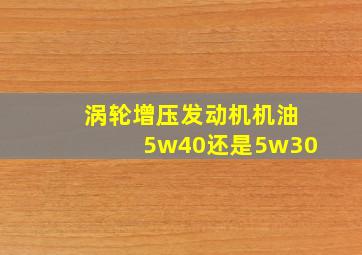 涡轮增压发动机机油
5w40还是5w30